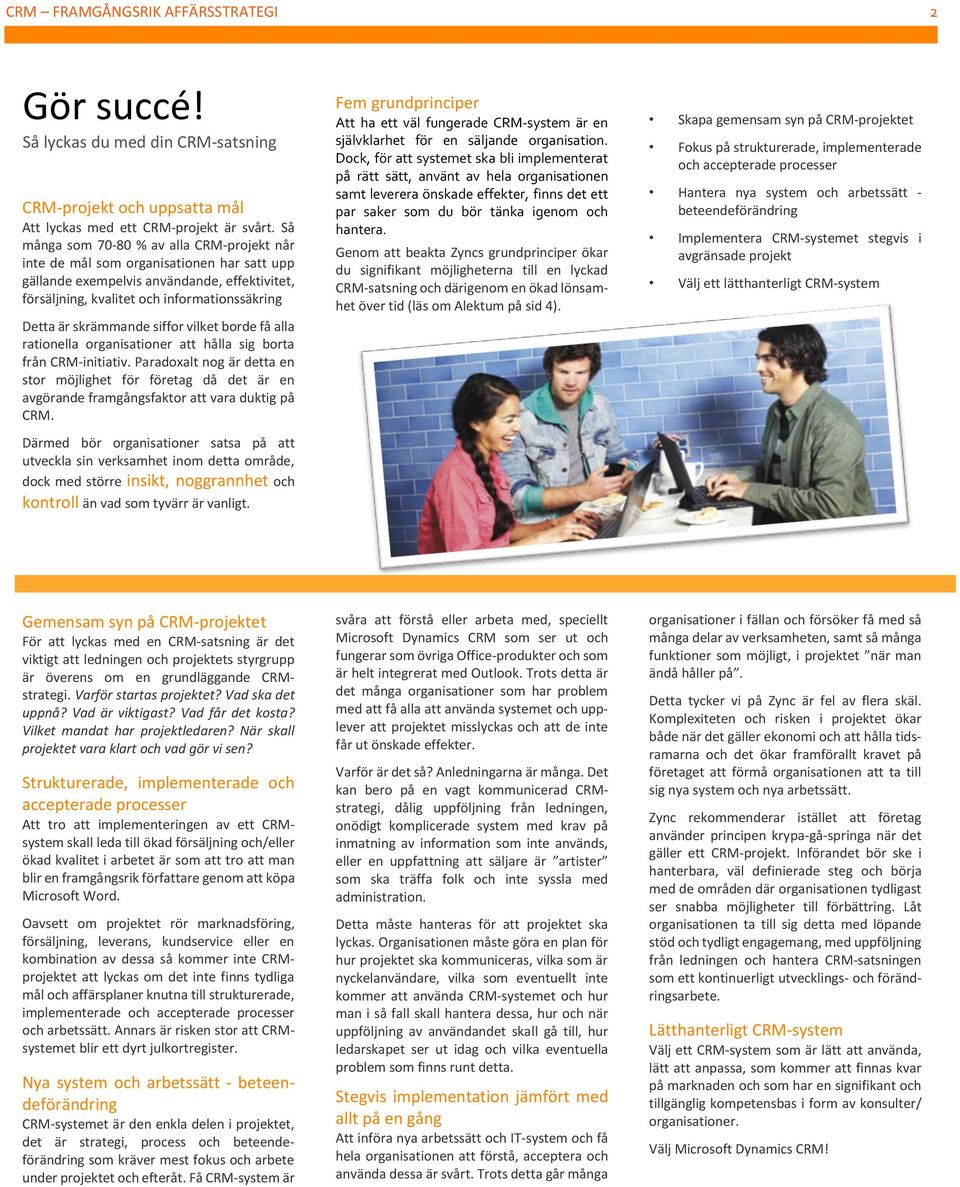 CRM – FRAMGÅNGSRIK AFFÄRSSTRATEGI 2

Gör succé!
Så lyckas du med din CRM-satsning

CRM-projekt och uppsatta mål
Att lyckas med ett CRM-projekt är svårt. Så många som 70-80 % av alla CRM-projekt når inte de mål som organisationen har satt upp gällande exempelvis användande, effektivitet, försäljning, kvalitet och informationssäkring

Detta är skrämmande siffor vilket borde få alla rationella organisationer att hålla sig borta från CRM-initiativ. Paradoxalt nog är detta en stor möjlighet för företag då det är en avgörande framgångsfaktor att vara duktig på CRM.

Därmed bör organisationer satsa på att utveckla sin verksamhet inom detta område, dock med större insikt, noggrannhet och kontroll än vad som tyvärr är vanligt.

Fem grundprinciper
Att ha ett väl fungerade CRM-system är en självklarhet för en säljande organisation. Dock, för att systemet ska bli implementerat på rätt sätt, använt av hela organisationen samt leverera önskade effekter, finns det ett par saker som du bör tänka igenom och hantera.

Genom att beakta Zyncs grundprinciper ökar du signifikant möjligheterna till en lyckad CRM-satsning och därigenom en ökad lönsamhet över tid (läs om Alektum på sid 4).

• Skapa gemensam syn på CRM-projektet
• Fokus på strukturerade, implementerade och accepterade processer
• Hantera nya system och arbetssätt - beteendeförändring
• Implementera CRM-systemet stegvis i avgränsade projekt
• Välj ett lätthanterligt CRM-system

Gemensam syn på CRM-projektet
För att lyckas med en CRM-satsning är det viktigt att ledningen och projektets styrgrupp är överens om en grundläggande CRM-strategi. Varför startas projektet? Vad ska det uppnå? Vad är viktigast? Vad får det kosta? Vilket mandat har projektledaren? När skall projektet vara klart och vad gör vi sen?

Strukturerade, implementerade och accepterade processer
Att tro att implementeringen av ett CRM-system skall leda till ökad försäljning och/eller ökad kvalitet i arbetet är som att tro att man blir en framgångsrik författare genom att köpa Microsoft Word.

Oavsett om projektet rör marknadsföring, försäljning, leverans, kundservice eller en kombination av dessa så kommer inte CRM-projektet att lyckas om det inte finns tydliga mål och affärsplaner knutna till strukturerade, implementerade och accepterade processer och arbetssätt. Annars är risken stor att CRM-systemet blir ett dyrt julkortregister.

Nya system och arbetssätt - beteendeförändring
CRM-systemet är den enkla delen i projektet, det är strategi, process och beteendeförändring som kräver mest fokus och arbete under projektet och efteråt. Få CRM-system är svåra att förstå eller arbeta med, speciellt Microsoft Dynamics CRM som ser ut och fungerar som övriga Office-produkter och som är helt integrerat med Outlook. Trots detta är det många organisationer som har problem med att få alla att använda systemet och upplever att projektet misslyckas och att de inte får ut önskade effekter.

Varför är det så? Anledningarna är många. Det kan bero på en vagt kommunicerad CRM-strategi, dålig uppföljning från ledningen, onödigt komplicerade system med krav på inmatning av information som inte används, eller en uppfattning att säljare är ”artister” som ska träffa folk och inte syssla med administration.

Detta måste hanteras för att projektet ska lyckas. Organisationen måste göra en plan för hur projektet ska kommuniceras, vilka som är nyckelanvändare, vilka som eventuellt inte kommer att använda CRM-systemet och hur man i så fall skall hantera dessa, hur och när uppföljning av användandet skall gå till, hur ledarskapet ser ut idag och vilka eventuella problem som finns runt detta.

Stegvis implementation jämfört med allt på en gång
Att införa nya arbetssätt och IT-system och få hela organisationen att förstå, acceptera och använda dessa är svårt. Trots detta går många organisationer i fällan och försöker få med så många delar av verksamheten, samt så många funktioner som möjligt, i projektet ”när man ändå håller på”.

Detta tycker vi på Zync är fel av flera skäl. Komplexiteten och risken i projektet ökar både när det gäller ekonomi och att hålla tidsramarna och det ökar framförallt kravet på företaget att förmå organisationen att ta till sig nya system och nya arbetssätt.

Zync rekommenderar istället att företag använder principen krypa-gå-springa när det gäller ett CRM-projekt. Införandet bör ske i hanterbara, väl definierade steg och börja med de områden där organisationen tydligast ser snabba möjligheter till förbättring. Låt organisationen ta till sig detta med löpande stöd och tydligt engagemang, med uppföljning från ledningen och hantera CRM-satsningen som ett kontinuerligt utvecklings- och förändringsarbete.

Lätthanterligt CRM-system
Välj ett CRM-system som är lätt att använda, lätt att anpassa, som kommer att finnas kvar på marknaden och som har en signifikant och tillgänglig kompetensbas i form av konsulter/ organisationer.

Välj Microsoft Dynamics CRM!